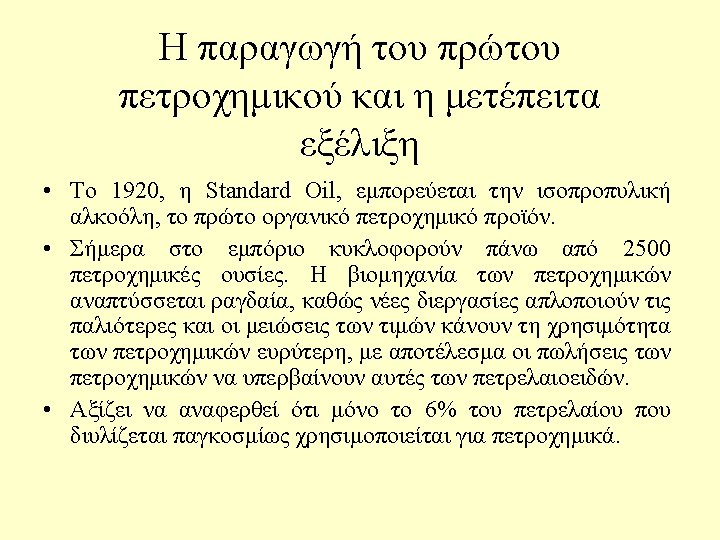 Η παραγωγή του πρώτου πετροχημικού και η μετέπειτα εξέλιξη

• Το 1920, η Standard Oil, εμπορεύεται την ισοπροπυλική αλκοόλη, το πρώτο οργανικό πετροχημικό προϊόν.

• Σήμερα στο εμπόριο κυκλοφορούν πάνω από 2500 πετροχημικές ουσίες. Η βιομηχανία των πετροχημικών αναπτύσσεται ραγδαία, καθώς νέες διεργασίες απλοποιούν τις παλιότερες και οι μειώσεις των τιμών κάνουν τη χρησιμότητα των πετροχημικών ευρύτερη, με αποτέλεσμα οι πωλήσεις των πετροχημικών να υπερβαίνουν αυτές των πετρελαιοειδών.

• Αξίζει να αναφερθεί ότι μόνο το 6% του πετρελαίου που διυλίζεται παγκοσμίως χρησιμοποιείται για πετροχημικά.